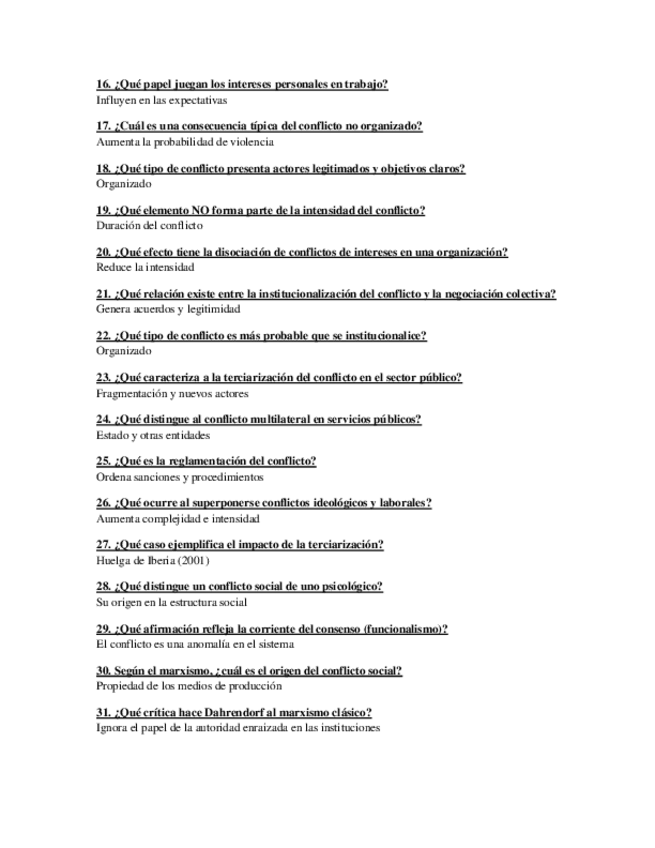 16. ¿Qué papel juegan los intereses personales en trabajo?
Influyen en las expectativas

17. ¿Cuál es una consecuencia típica del conflicto no organizado?
Aumenta la probabilidad de violencia

18. ¿Qué tipo de conflicto presenta actores legitimados y objetivos claros?
Organizado

19. ¿Qué elemento NO forma parte de la intensidad del conflicto?
Duración del conflicto

20. ¿Qué efecto tiene la disociación de conflictos de intereses en una organización?
Reduce la intensidad

21. ¿Qué relación existe entre la institucionalización del conflicto y la negociación colectiva?
Genera acuerdos y legitimidad

22. ¿Qué tipo de conflicto es más probable que se institucionalice?
Organizado

23. ¿Qué caracteriza a la terciarización del conflicto en el sector público?
Fragmentación y nuevos actores

24. ¿Qué distingue al conflicto multilateral en servicios públicos?
Estado y otras entidades

25. ¿Qué es la reglamentación del conflicto?
Ordena sanciones y procedimientos

26. ¿Qué ocurre al superponerse conflictos ideológicos y laborales?
Aumenta complejidad e intensidad

27. ¿Qué caso ejemplifica el impacto de la terciarización?
Huelga de Iberia (2001)

28. ¿Qué distingue un conflicto social de uno psicológico?
Su origen en la estructura social

29. ¿Qué afirmación refleja la corriente del consenso (funcionalismo)?
El conflicto es una anomalía en el sistema

30. Según el marxismo, ¿cuál es el origen del conflicto social?
Propiedad de los medios de producción

31. ¿Qué crítica hace Dahrendorf al marxismo clásico?
Ignora el papel de la autoridad enraizada en las instituciones